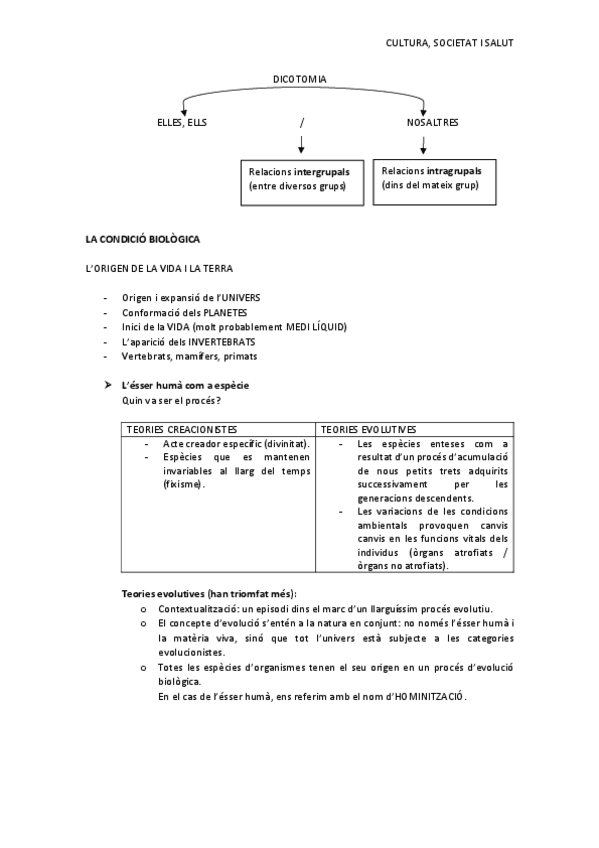 CULTURA, SOCIETAT I SALUT

DICOTOMIA

ELLES, ELLS / NOSALTRES

Relacions intergrupals (entre diversos grups)

Relacions intragrupals (dins del mateix grup)

LA CONDICIÓ BIOLÒGICA

L'ORIGEN DE LA VIDA I LA TERRA

- Origen i expansió de l'UNIVERS
- Conformació dels PLANETES
- Inici de la VIDA (molt probablement MEDI LÍQUID)
- L'aparició dels INVERTEBRATS
- Vertebrats, mamífers, primats

➤ L'ésser humà com a espècie
Quin va ser el procés?

| TEORIES CREACIONISTES | TEORIES EVOLUTIVES |
|---|---|
| - Acte creador específic (divinitat). - Espècies que es mantenen invariables al llarg del temps (fixisme). | - Les espècies enteses com a resultat d'un procés d'acumulació de nous petits trets adquirits successivament per les generacions descendents. - Les variacions de les condicions ambientals provoquen canvis canvis en les funcions vitals dels individus (òrgans atrofiats / òrgans no atrofiats). |

Teories evolutives (han triomfat més):
o Contextualització: un episodi dins el marc d'un llarguíssim procés evolutiu.
o El concepte d'evolució s'entén a la natura en conjunt: no només l'ésser humà i la matèria viva, sinó que tot l'univers està subjecte a les categories evolucionistes.
o Totes les espècies d'organismes tenen el seu origen en un procés d'evolució biològica.
En el cas de l'ésser humà, ens referim amb el nom d'HOMINITZACIÓ.